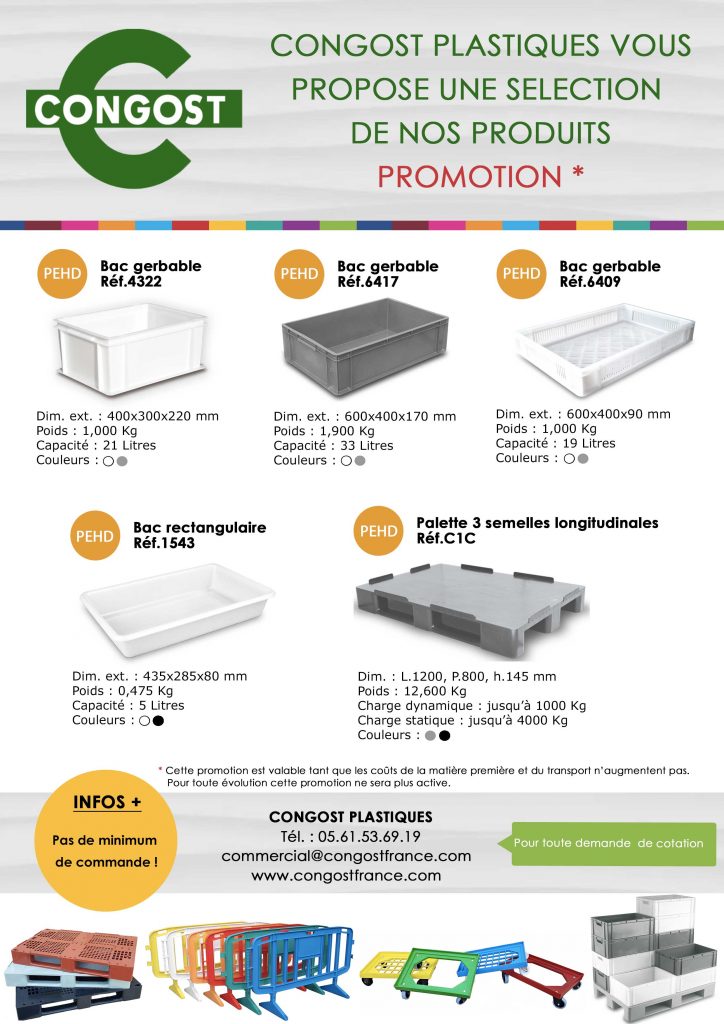 CONGOST

CONGOST PLASTIQUES VOUS PROPOSE UNE SELECTION DE NOS PRODUITS PROMOTION *

PEHD
Bac gerbable
Réf.4322

Dim. ext. : 400x300x220 mm
Poids : 1,000 Kg
Capacité : 21 Litres
Couleurs :

PEHD
Bac gerbable
Réf.6417

Dim. ext. : 600x400x170 mm
Poids : 1,900 Kg
Capacité : 33 Litres
Couleurs :

PEHD
Bac gerbable
Réf.6409

Dim. ext. : 600x400x90 mm
Poids : 1,000 Kg
Capacité : 19 Litres
Couleurs :

PEHD
Bac rectangulaire
Réf.1543

Dim. ext. : 435x285x80 mm
Poids : 0,475 Kg
Capacité : 5 Litres
Couleurs :

PEHD
Palette 3 semelles longitudinales
Réf.C1C

Dim. : L.1200, P.800, h.145 mm
Poids : 12,600 Kg
Charge dynamique : jusqu'à 1000 Kg
Charge statique : jusqu'à 4000 Kg
Couleurs :

* Cette promotion est valable tant que les coûts de la matière première et du transport n'augmentent pas. Pour toute évolution cette promotion ne sera plus active.

INFOS +
Pas de minimum de commande !

CONGOST PLASTIQUES
Tél. : 05.61.53.69.19
commercial@congostfrance.com
www.congostfrance.com

Pour toute demande de cotation